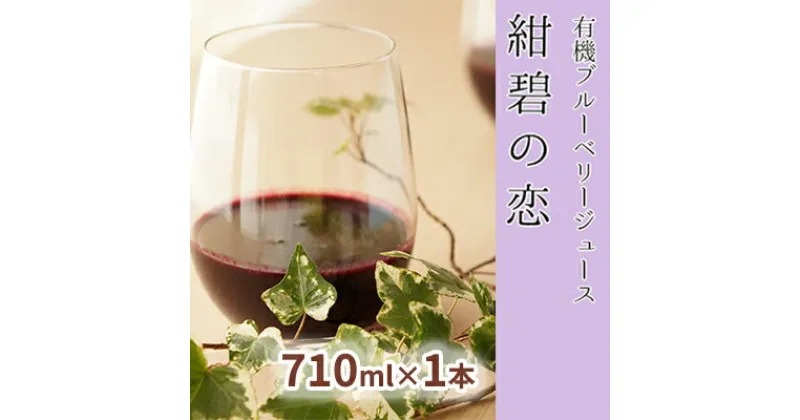 有機ブルーベリージュース

紺碧の恋

710ml×1本